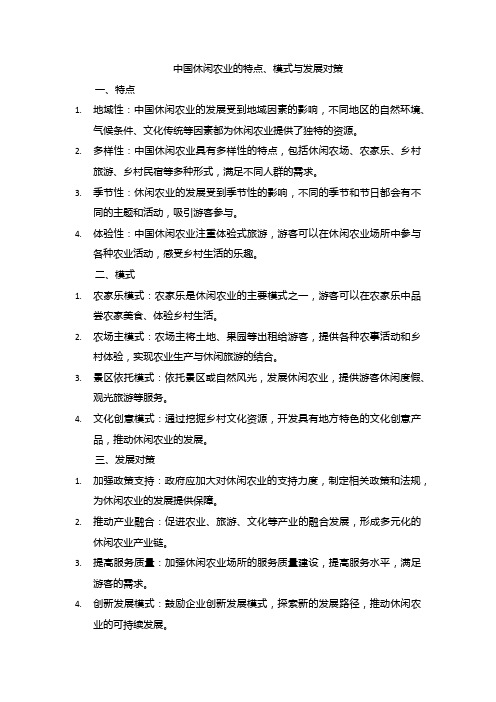 中国休闲农业的特点、模式与发展对策

一、特点

1. 地域性：中国休闲农业的发展受到地域因素的影响，不同地区的自然环境、气候条件、文化传统等因素都为休闲农业提供了独特的资源。

2. 多样性：中国休闲农业具有多样性的特点，包括休闲农场、农家乐、乡村旅游、乡村民宿等多种形式，满足不同人群的需求。

3. 季节性：休闲农业的发展受到季节性的影响，不同的季节和节日都会有不同的主题和活动，吸引游客参与。

4. 体验性：中国休闲农业注重体验式旅游，游客可以在休闲农业场所中参与各种农业活动，感受乡村生活的乐趣。

二、模式

1. 农家乐模式：农家乐是休闲农业的主要模式之一，游客可以在农家乐中品尝农家美食、体验乡村生活。

2. 农场主模式：农场主将土地、果园等出租给游客，提供各种农事活动和乡村体验，实现农业生产与休闲旅游的结合。

3. 景区依托模式：依托景区或自然风光，发展休闲农业，提供游客休闲度假、观光旅游等服务。

4. 文化创意模式：通过挖掘乡村文化资源，开发具有地方特色的文化创意产品，推动休闲农业的发展。

三、发展对策

1. 加强政策支持：政府应加大对休闲农业的支持力度，制定相关政策和法规，为休闲农业的发展提供保障。

2. 推动产业融合：促进农业、旅游、文化等产业的融合发展，形成多元化的休闲农业产业链。

3. 提高服务质量：加强休闲农业场所的服务质量建设，提高服务水平，满足游客的需求。

4. 创新发展模式：鼓励企业创新发展模式，探索新的发展路径，推动休闲农业的可持续发展。